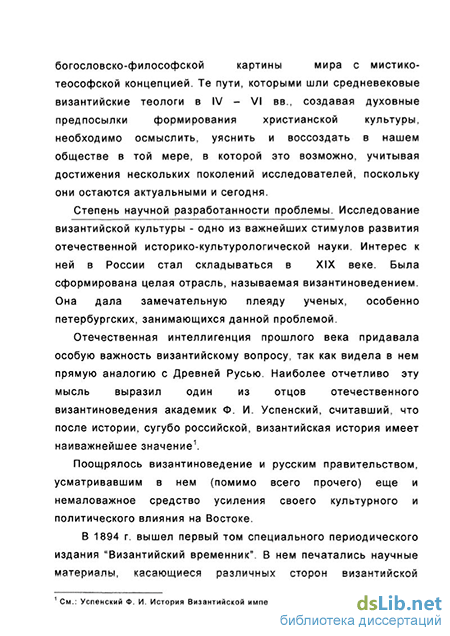 богословско-философской картины мира с мистико-теософской концепцией. Те пути, которыми шли средневековые византийские теологи в IV – VI вв., создавая духовные предпосылки формирования христианской культуры, необходимо осмыслить, уяснить и воссоздать в нашем обществе в той мере, в которой это возможно, учитывая достижения нескольких поколений исследователей, поскольку они остаются актуальными и сегодня.

Степень научной разработанности проблемы. Исследование византийской культуры - одно из важнейших стимулов развития отечественной историко-культурологической науки. Интерес к ней в России стал складываться в XIX веке. Была сформирована целая отрасль, называемая византиноведением. Она дала замечательную плеяду ученых, особенно петербургских, занимающихся данной проблемой.

Отечественная интеллигенция прошлого века придавала особую важность византийскому вопросу, так как видела в нем прямую аналогию с Древней Русью. Наиболее отчетливо эту мысль выразил один из отцов отечественного византиноведения академик Ф. И. Успенский, считавший, что после истории, сугубо российской, византийская история имеет наиважнейшее значение$^1$.

Поощрялось византиноведение и русским правительством, усматривавшим в нем (помимо всего прочего) еще и немаловажное средство усиления своего культурного и политического влияния на Востоке.

В 1894 г. вышел первый том специального периодического издания "Византийский временник". В нем печатались научные материалы, касающиеся различных сторон византийской

$^1$ См.: Успенский Ф. И. История Византийской импе

dsLib.net
библиотека диссертаций